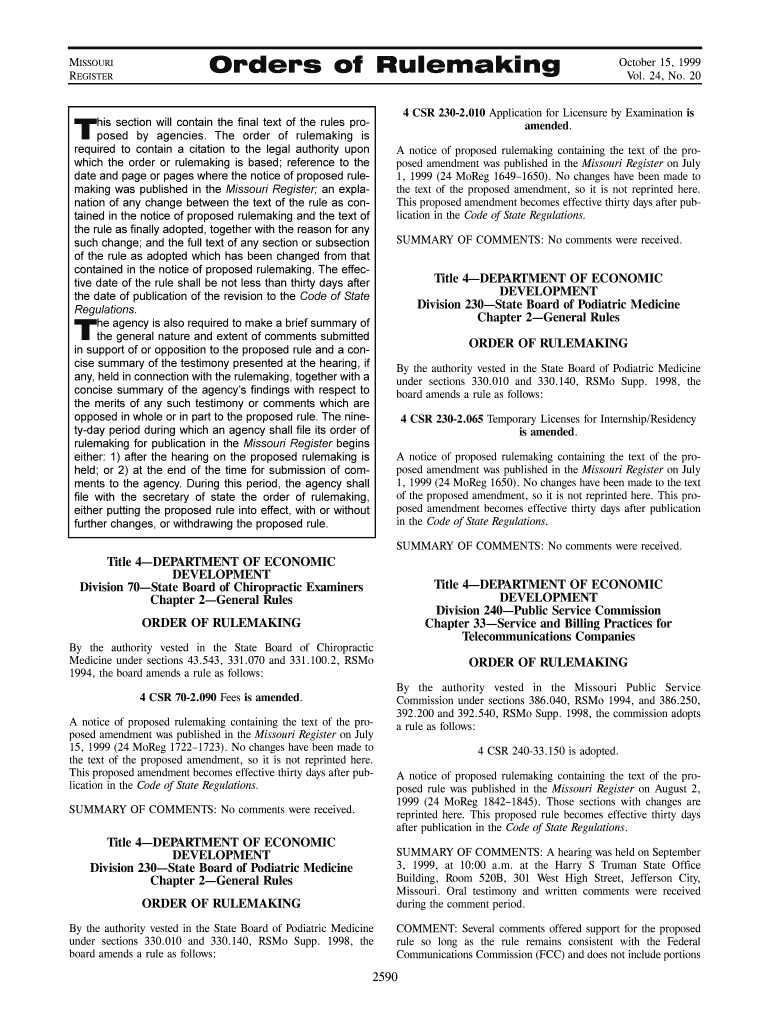 MISSOURI REGISTER

Orders of Rulemaking

October 15, 1999
Vol. 24, No. 20

This section will contain the final text of the rules proposed by agencies. The order of rulemaking is required to contain a citation to the legal authority upon which the order or rulemaking is based; reference to the date and page or pages where the notice of proposed rulemaking was published in the Missouri Register; an explanation of any change between the text of the rule as contained in the notice of proposed rulemaking and the text of the rule as finally adopted, together with the reason for any such change; and the full text of any section or subsection of the rule as adopted which has been changed from that contained in the notice of proposed rulemaking. The effective date of the rule shall be not less than thirty days after the date of publication of the revision to the Code of State Regulations.

The agency is also required to make a brief summary of the general nature and extent of comments submitted in support of or opposition to the proposed rule and a concise summary of the testimony presented at the hearing, if any, held in connection with the rulemaking, together with a concise summary of the agency's findings with respect to the merits of any such testimony or comments which are opposed in whole or in part to the proposed rule. The ninety-day period during which an agency shall file its order of rulemaking for publication in the Missouri Register begins either: 1) after the hearing on the proposed rulemaking is held; or 2) at the end of the time for submission of comments to the agency. During this period, the agency shall file with the secretary of state the order of rulemaking, either putting the proposed rule into effect, with or without further changes, or withdrawing the proposed rule.

Title 4—DEPARTMENT OF ECONOMIC DEVELOPMENT
Division 70—State Board of Chiropractic Examiners
Chapter 2—General Rules

ORDER OF RULEMAKING

By the authority vested in the State Board of Chiropractic Medicine under sections 43.543, 331.070 and 331.100.2, RSMo 1994, the board amends a rule as follows:

4 CSR 70-2.090 Fees is amended.

A notice of proposed rulemaking containing the text of the proposed amendment was published in the Missouri Register on July 15, 1999 (24 MoReg 1722–1723). No changes have been made to the text of the proposed amendment, so it is not reprinted here. This proposed amendment becomes effective thirty days after publication in the Code of State Regulations.

SUMMARY OF COMMENTS: No comments were received.

Title 4—DEPARTMENT OF ECONOMIC DEVELOPMENT
Division 230—State Board of Podiatric Medicine
Chapter 2—General Rules

ORDER OF RULEMAKING

By the authority vested in the State Board of Podiatric Medicine under sections 330.010 and 330.140, RSMo Supp. 1998, the board amends a rule as follows:

4 CSR 230-2.010 Application for Licensure by Examination is amended.

A notice of proposed rulemaking containing the text of the proposed amendment was published in the Missouri Register on July 1, 1999 (24 MoReg 1649–1650). No changes have been made to the text of the proposed amendment, so it is not reprinted here. This proposed amendment becomes effective thirty days after publication in the Code of State Regulations.

SUMMARY OF COMMENTS: No comments were received.

Title 4—DEPARTMENT OF ECONOMIC DEVELOPMENT
Division 230—State Board of Podiatric Medicine
Chapter 2—General Rules

ORDER OF RULEMAKING

By the authority vested in the State Board of Podiatric Medicine under sections 330.010 and 330.140, RSMo Supp. 1998, the board amends a rule as follows:

4 CSR 230-2.065 Temporary Licenses for Internship/Residency is amended.

A notice of proposed rulemaking containing the text of the proposed amendment was published in the Missouri Register on July 1, 1999 (24 MoReg 1650). No changes have been made to the text of the proposed amendment, so it is not reprinted here. This proposed amendment becomes effective thirty days after publication in the Code of State Regulations.

SUMMARY OF COMMENTS: No comments were received.

Title 4—DEPARTMENT OF ECONOMIC DEVELOPMENT
Division 240—Public Service Commission
Chapter 33—Service and Billing Practices for Telecommunications Companies

ORDER OF RULEMAKING

By the authority vested in the Missouri Public Service Commission under sections 386.040, RSMo 1994, and 386.250, 392.200 and 392.540, RSMo Supp. 1998, the commission adopts a rule as follows:

4 CSR 240-33.150 is adopted.

A notice of proposed rulemaking containing the text of the proposed rule was published in the Missouri Register on August 2, 1999 (24 MoReg 1842–1845). Those sections with changes are reprinted here. This proposed rule becomes effective thirty days after publication in the Code of State Regulations.

SUMMARY OF COMMENTS: A hearing was held on September 3, 1999, at 10:00 a.m. at the Harry S Truman State Office Building, Room 520B, 301 West High Street, Jefferson City, Missouri. Oral testimony and written comments were received during the comment period.

COMMENT: Several comments offered support for the proposed rule so long as the rule remains consistent with the Federal Communications Commission (FCC) and does not include portions

2590